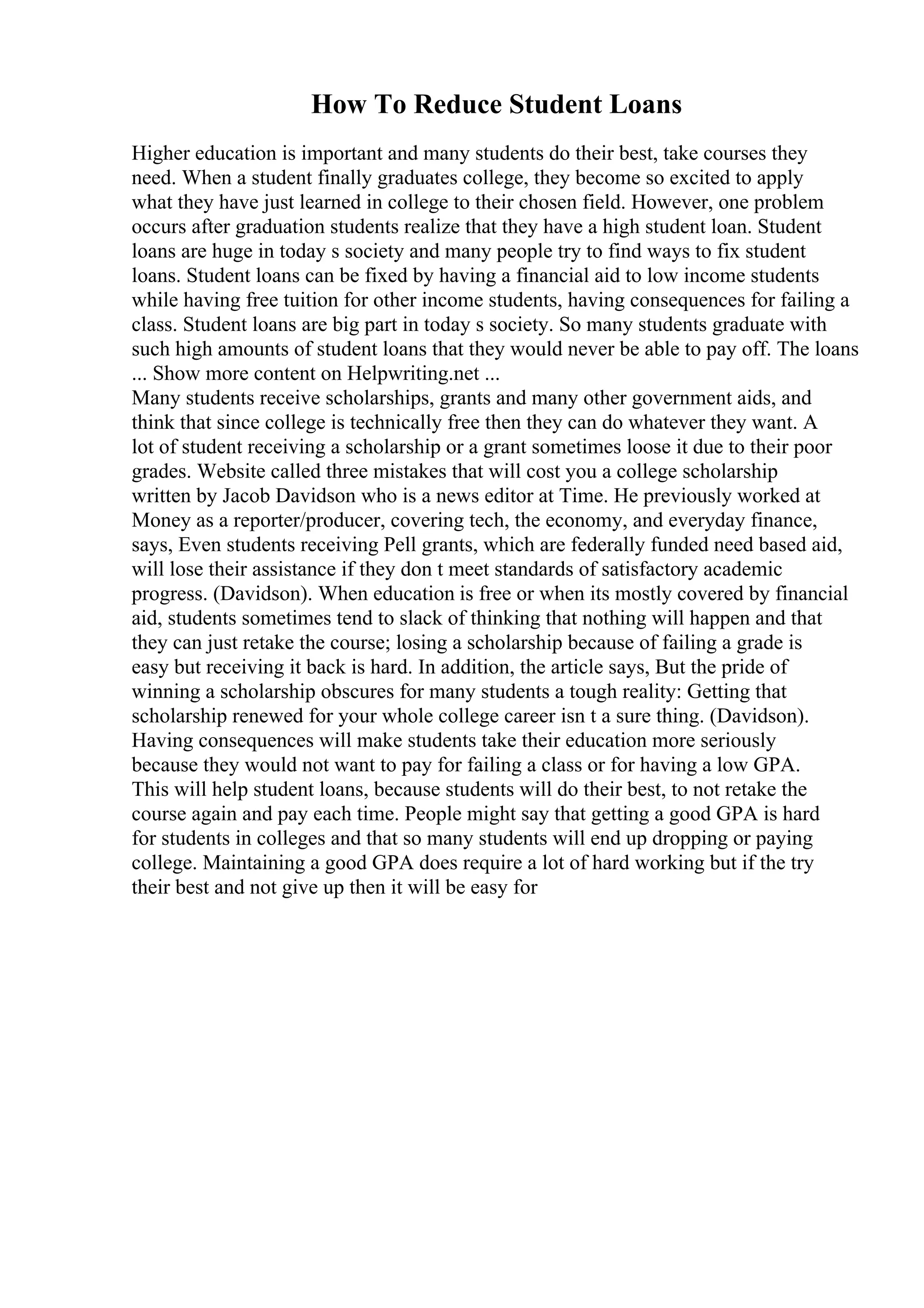 How To Reduce Student Loans

Higher education is important and many students do their best, take courses they need. When a student finally graduates college, they become so excited to apply what they have just learned in college to their chosen field. However, one problem occurs after graduation students realize that they have a high student loan. Student loans are huge in today s society and many people try to find ways to fix student loans. Student loans can be fixed by having a financial aid to low income students while having free tuition for other income students, having consequences for failing a class. Student loans are big part in today s society. So many students graduate with such high amounts of student loans that they would never be able to pay off. The loans ... Show more content on Helpwriting.net ...
Many students receive scholarships, grants and many other government aids, and think that since college is technically free then they can do whatever they want. A lot of student receiving a scholarship or a grant sometimes loose it due to their poor grades. Website called three mistakes that will cost you a college scholarship written by Jacob Davidson who is a news editor at Time. He previously worked at Money as a reporter/producer, covering tech, the economy, and everyday finance, says, Even students receiving Pell grants, which are federally funded need based aid, will lose their assistance if they don t meet standards of satisfactory academic progress. (Davidson). When education is free or when its mostly covered by financial aid, students sometimes tend to slack of thinking that nothing will happen and that they can just retake the course; losing a scholarship because of failing a grade is easy but receiving it back is hard. In addition, the article says, But the pride of winning a scholarship obscures for many students a tough reality: Getting that scholarship renewed for your whole college career isn t a sure thing. (Davidson). Having consequences will make students take their education more seriously because they would not want to pay for failing a class or for having a low GPA. This will help student loans, because students will do their best, to not retake the course again and pay each time. People might say that getting a good GPA is hard for students in colleges and that so many students will end up dropping or paying college. Maintaining a good GPA does require a lot of hard working but if the try their best and not give up then it will be easy for